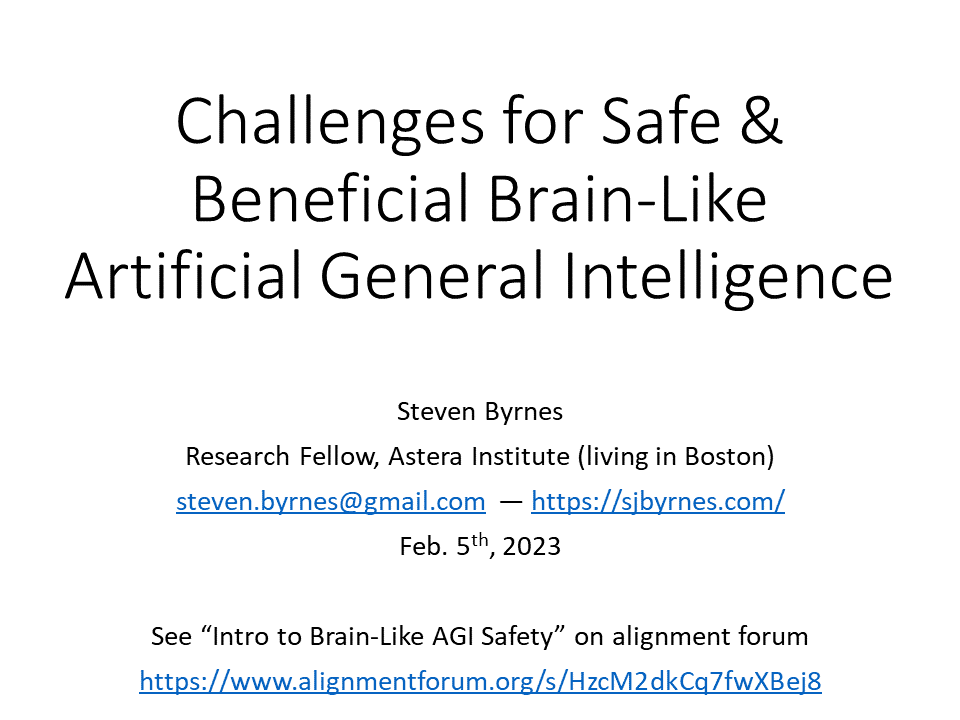 Challenges for Safe & Beneficial Brain-Like Artificial General Intelligence

Steven Byrnes
Research Fellow, Astera Institute (living in Boston)
steven.byrnes@gmail.com — https://sjbyrnes.com/
Feb. 5$^{th}$, 2023

See “Intro to Brain-Like AGI Safety” on alignment forum
https://www.alignmentforum.org/s/HzcM2dkCq7fwXBej8